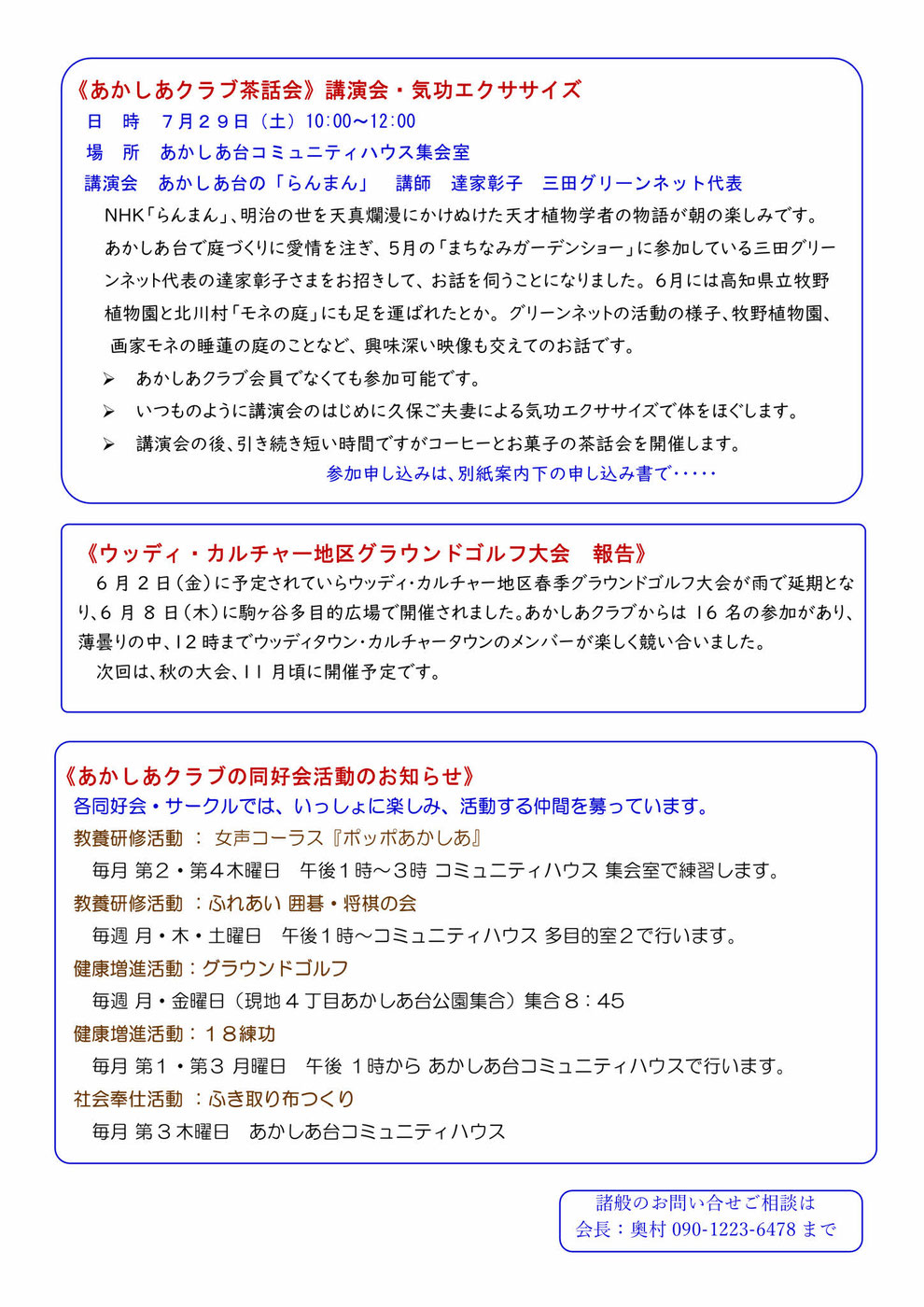 《あかしあクラブ茶話会》講演会・気功エクササイズ
日　時　７月２９日（土）10:00～12:00
場　所　あかしあ台コミュニティハウス集会室
講演会　あかしあ台の「らんまん」　講師　達家彰子　三田グリーンネット代表

NHK「らんまん」、明治の世を天真爛漫にかけぬけた天才植物学者の物語が朝の楽しみです。あかしあ台で庭づくりに愛情を注ぎ、5月の「まちなみガーデンショー」に参加している三田グリーンネット代表の達家彰子さまをお招きして、お話を伺うことになりました。6月には高知県立牧野植物園と北川村「モネの庭」にも足を運ばれたとか。グリーンネットの活動の様子、牧野植物園、画家モネの睡蓮の庭のことなど、興味深い映像も交えてのお話です。

➢ あかしあクラブ会員でなくても参加可能です。
➢ いつものように講演会のはじめに久保ご夫妻による気功エクササイズで体をほぐします。
➢ 講演会の後、引き続き短い時間ですがコーヒーとお菓子の茶話会を開催します。
参加申し込みは、別紙案内下の申し込み書で・・・・・

《ウッディ・カルチャー地区グラウンドゴルフ大会　報告》
６月２日（金）に予定されていらウッディ・カルチャー地区春季グラウンドゴルフ大会が雨で延期となり、６月８日（木）に駒ヶ谷多目的広場で開催されました。あかしあクラブからは16名の参加があり、薄曇りの中、12時までウッディタウン・カルチャータウンのメンバーが楽しく競い合いました。
次回は、秋の大会、11月頃に開催予定です。

《あかしあクラブの同好会活動のお知らせ》
各同好会・サークルでは、いっしょに楽しみ、活動する仲間を募っています。
教養研修活動 ： 女声コーラス『ポッポあかしあ』
毎月 第２・第４木曜日　午後１時～３時 コミュニティハウス 集会室で練習します。
教養研修活動 ：ふれあい 囲碁・将棋の会
毎週 月・木・土曜日　午後１時～コミュニティハウス 多目的室２で行います。
健康増進活動：グラウンドゴルフ
毎週 月・金曜日（現地４丁目あかしあ台公園集合）集合８：45
健康増進活動：１８練功
毎月 第１・第３ 月曜日　午後 1時から あかしあ台コミュニティハウスで行います。
社会奉仕活動 ：ふき取り布つくり
毎月 第３木曜日　あかしあ台コミュニティハウス

諸般のお問い合せご相談は
会長：奥村 090-1223-6478 まで